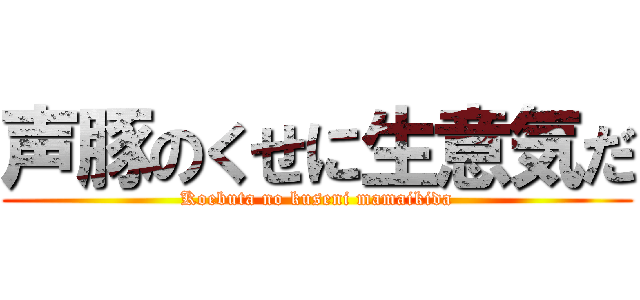 声豚のくせに生意気だ
Koebuta no kuseni mamaikida